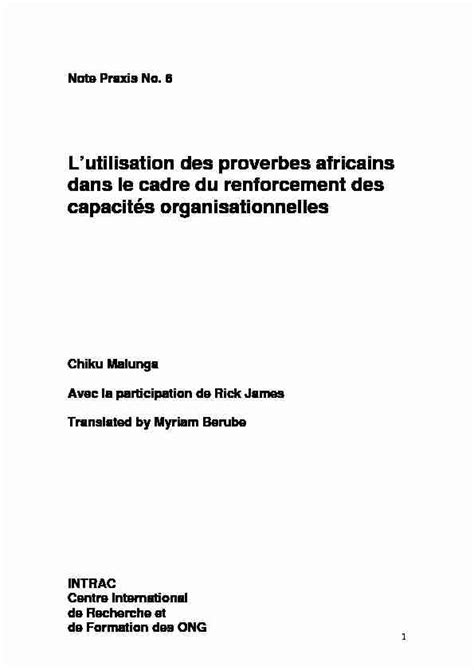 Note Praxis No. 6

L'utilisation des proverbes africains dans le cadre du renforcement des capacités organisationnelles

Chiku Malunga

Avec la participation de Rick James

Translated by Myriam Berube

INTRAC
Centre International
de Recherche et
de Formation des ONG

1